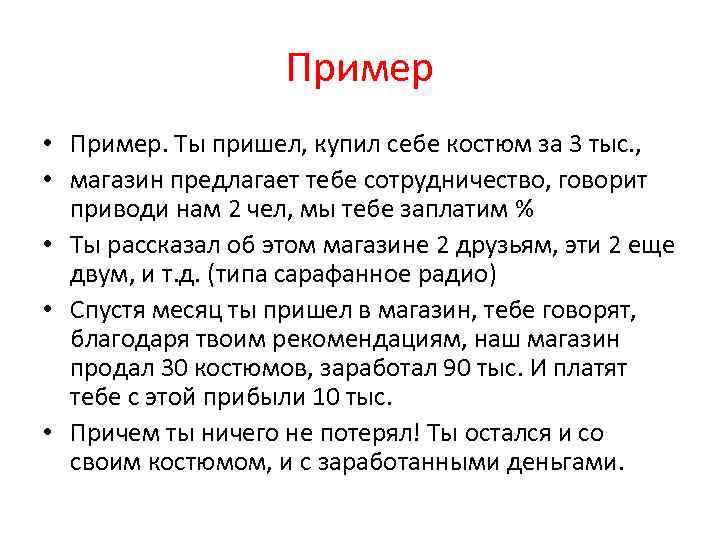 Пример

• Пример. Ты пришел, купил себе костюм за 3 тыс.,
• магазин предлагает тебе сотрудничество, говорит приводи нам 2 чел, мы тебе заплатим %
• Ты рассказал об этом магазине 2 друзьям, эти 2 еще двум, и т.д. (типа сарафанное радио)
• Спустя месяц ты пришел в магазин, тебе говорят, благодаря твоим рекомендациям, наш магазин продал 30 костюмов, заработал 90 тыс. И платят тебе с этой прибыли 10 тыс.
• Причем ты ничего не потерял! Ты остался и со своим костюмом, и с заработанными деньгами.